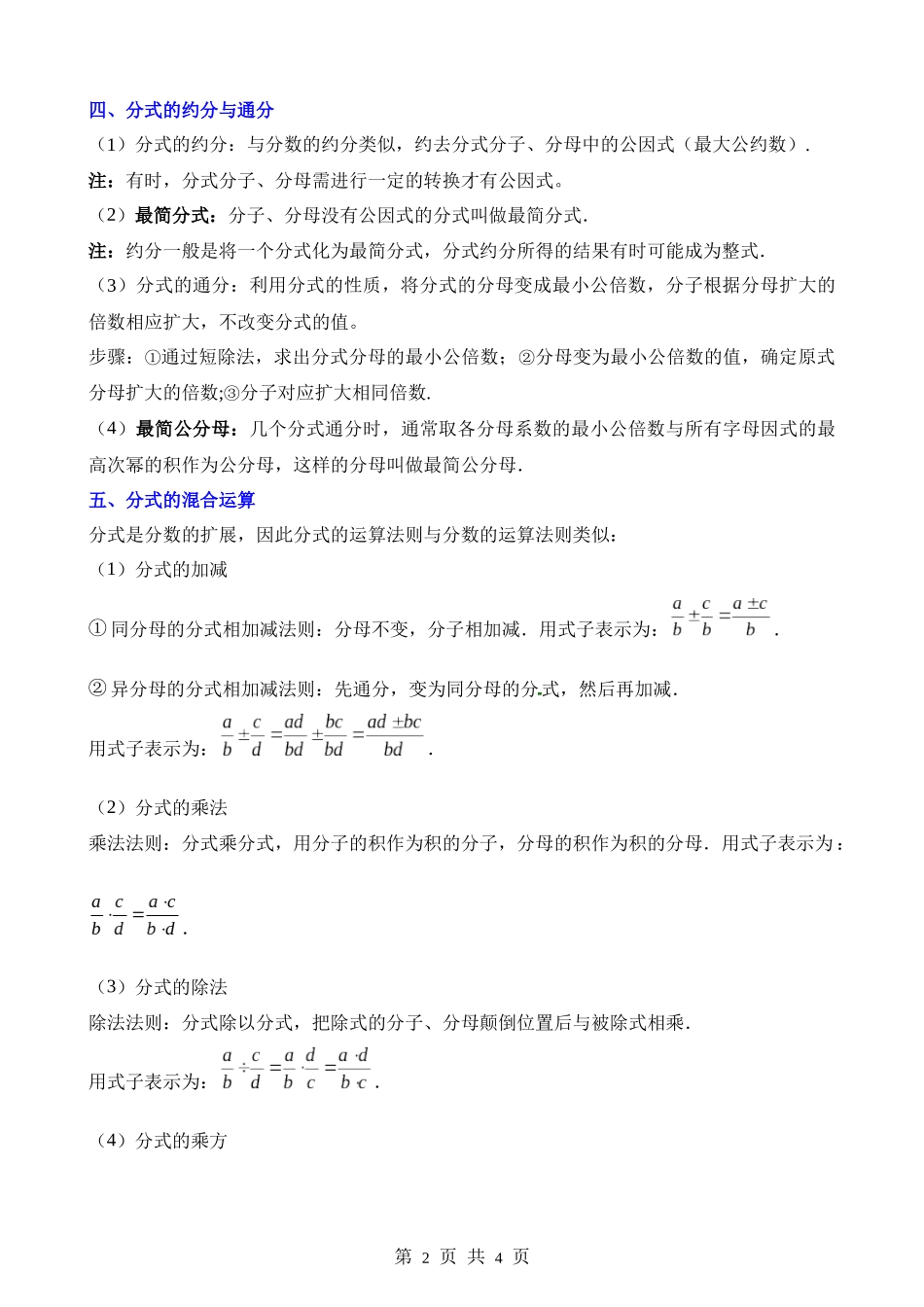 四、分式的约分与通分

（1）分式的约分：与分数的约分类似，约去分式分子、分母中的公因式（最大公约数）.

注：有时，分式分子、分母需进行一定的转换才有公因式。

（2）最简分式：分子、分母没有公因式的分式叫做最简分式.

注：约分一般是将一个分式化为最简分式，分式约分所得的结果有时可能成为整式.

（3）分式的通分：利用分式的性质，将分式的分母变成最小公倍数，分子根据分母扩大的倍数相应扩大，不改变分式的值。

步骤：①通过短除法，求出分式分母的最小公倍数；②分母变为最小公倍数的值，确定原式分母扩大的倍数;③分子对应扩大相同倍数.

（4）最简公分母：几个分式通分时，通常取各分母系数的最小公倍数与所有字母因式的最高次幂的积作为公分母，这样的分母叫做最简公分母.

五、分式的混合运算

分式是分数的扩展，因此分式的运算法则与分数的运算法则类似：

（1）分式的加减

① 同分母的分式相加减法则：分母不变，分子相加减．用式子表示为：$\frac{a}{b}\pm\frac{c}{b}=\frac{a\pm c}{b}$.

② 异分母的分式相加减法则：先通分，变为同分母的分式，然后再加减.

用式子表示为：$\frac{a}{b}\pm\frac{c}{d}=\frac{ad}{bd}\pm\frac{bc}{bd}=\frac{ad\pm bc}{bd}$.

（2）分式的乘法

乘法法则：分式乘分式，用分子的积作为积的分子，分母的积作为积的分母．用式子表示为：

$\frac{a}{b}\cdot\frac{c}{d}=\frac{a\cdot c}{b\cdot d}$.

（3）分式的除法

除法法则：分式除以分式，把除式的分子、分母颠倒位置后与被除式相乘.

用式子表示为：$\frac{a}{b}\div\frac{c}{d}=\frac{a}{b}\cdot\frac{d}{c}=\frac{a\cdot d}{b\cdot c}$.

（4）分式的乘方

第 2 页 共 4 页